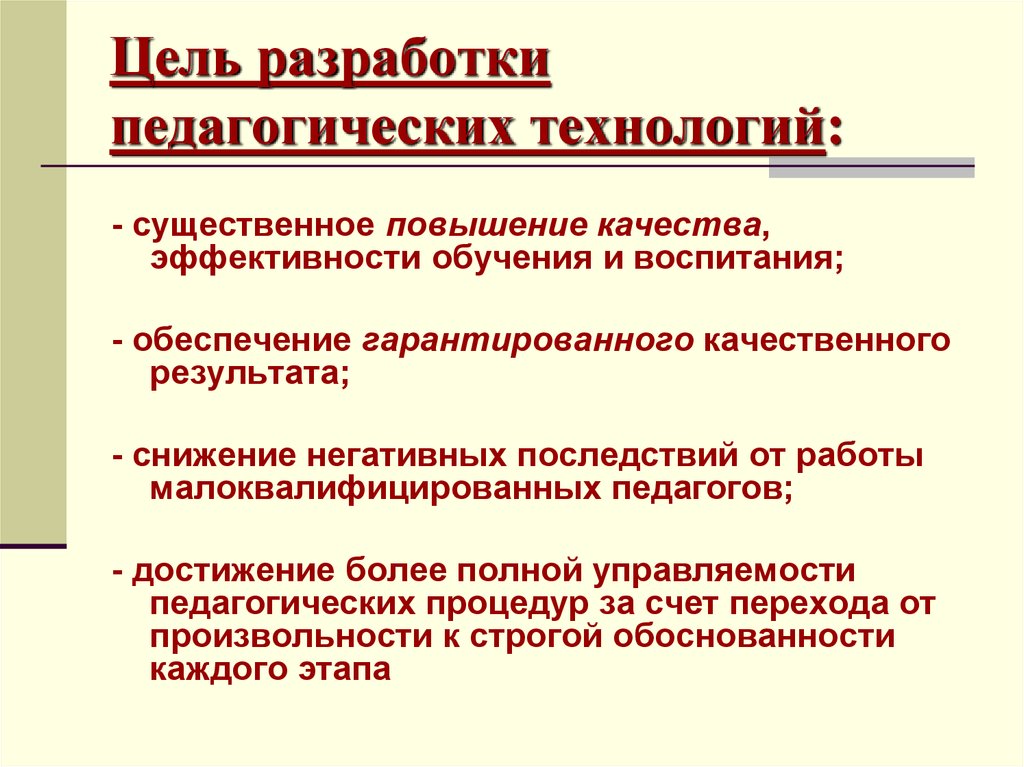 Цель разработки педагогических технологий:

- существенное повышение качества, эффективности обучения и воспитания;

- обеспечение гарантированного качественного результата;

- снижение негативных последствий от работы малоквалифицированных педагогов;

- достижение более полной управляемости педагогических процедур за счет перехода от произвольности к строгой обоснованности каждого этапа